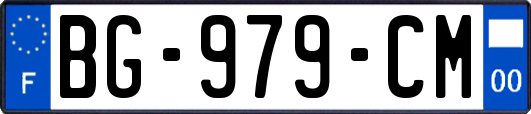 F
BG-979-CM
00